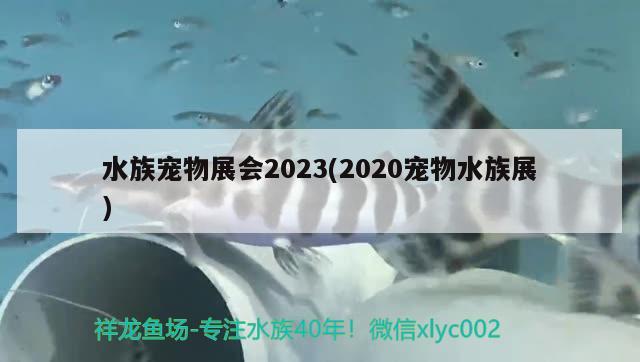 水族宠物展会2023(2020宠物水族展)

祥龙鱼场-专注水族40年！微信xlyc002